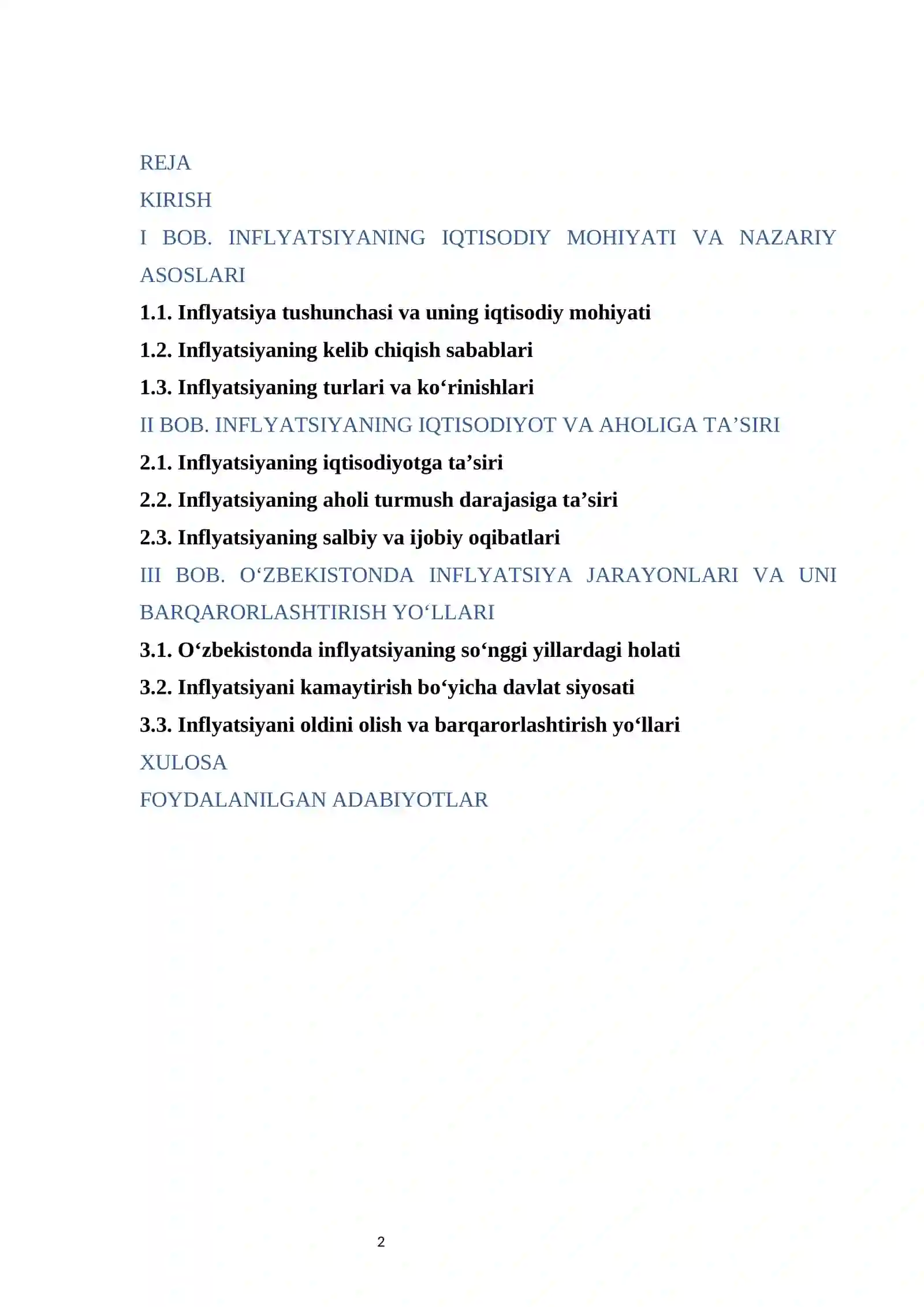 REJA

KIRISH

I BOB. INFLYATSIYANING IQTISODIY MOHIYATI VA NAZARIY ASOSLARI

1.1. Inflyatsiya tushunchasi va uning iqtisodiy mohiyati

1.2. Inflyatsiyaning kelib chiqish sabablari

1.3. Inflyatsiyaning turlari va ko'rinishlari

II BOB. INFLYATSIYANING IQTISODIYOT VA AHOLIGA TA'SIRI

2.1. Inflyatsiyaning iqtisodiyotga ta'siri

2.2. Inflyatsiyaning aholi turmush darajasiga ta'siri

2.3. Inflyatsiyaning salbiy va ijobiy oqibatlari

III BOB. O'ZBEKISTONDA INFLYATSIYA JARAYONLARI VA UNI BARQARORLASHTIRISH YO'LLARI

3.1. O'zbekistonda inflyatsiyaning so'nggi yillardagi holati

3.2. Inflyatsiyani kamaytirish bo'yicha davlat siyosati

3.3. Inflyatsiyani oldini olish va barqarorlashtirish yo'llari

XULOSA

FOYDALANILGAN ADABIYOTLAR

2